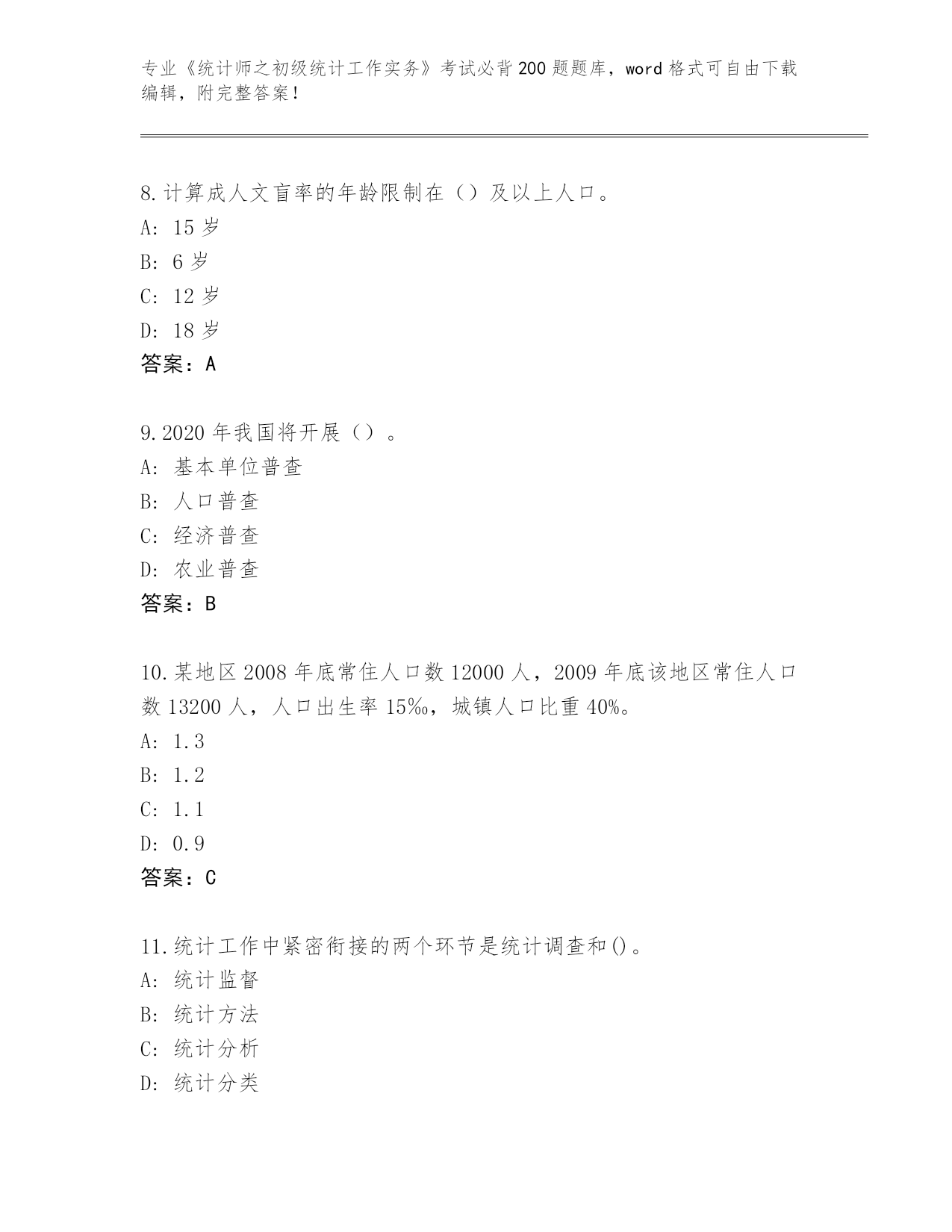 专业《统计师之初级统计工作实务》考试必背200题题库，word格式可自由下载编辑，附完整答案！

8.计算成人文盲率的年龄限制在（）及以上人口。
A: 15岁
B: 6岁
C: 12岁
D: 18岁
答案：A

9.2020年我国将开展（）。
A: 基本单位普查
B: 人口普查
C: 经济普查
D: 农业普查
答案：B

10.某地区2008年底常住人口数12000人，2009年底该地区常住人口数13200人，人口出生率15‰，城镇人口比重40%。
A: 1.3
B: 1.2
C: 1.1
D: 0.9
答案：C

11.统计工作中紧密衔接的两个环节是统计调查和()。
A: 统计监督
B: 统计方法
C: 统计分析
D: 统计分类